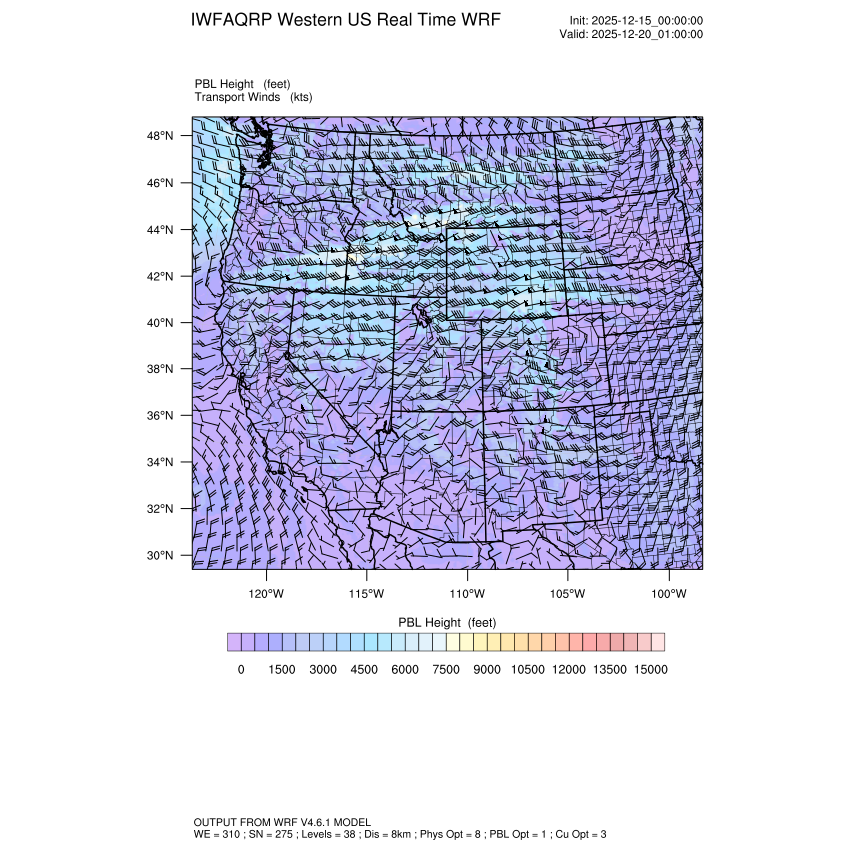 IWFAQRP Western US Real Time WRF

Init: 2025-12-15_00:00:00
Valid: 2025-12-20_01:00:00

PBL Height (feet)
Transport Winds (kts)

48°N
46°N
44°N
42°N
40°N
38°N
36°N
34°N
32°N
30°N

120°W 115°W 110°W 105°W 100°W

PBL Height (feet)

0 1500 3000 4500 6000 7500 9000 10500 12000 13500 15000

OUTPUT FROM WRF V4.6.1 MODEL
WE = 310 ; SN = 275 ; Levels = 38 ; Dis = 8km ; Phys Opt = 8 ; PBL Opt = 1 ; Cu Opt = 3